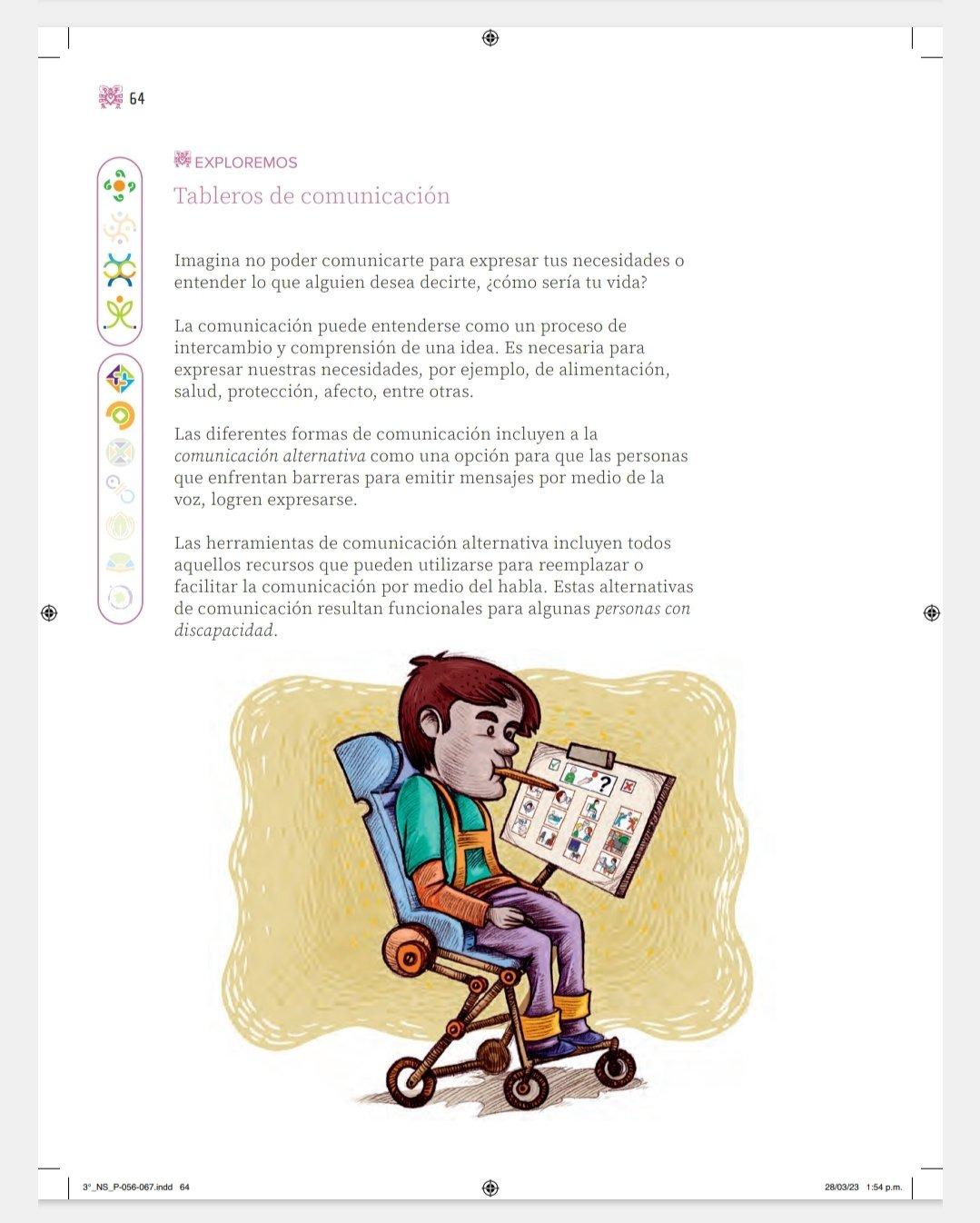 64

EXPLOREMOS

Tableros de comunicación

Imagina no poder comunicarte para expresar tus necesidades o entender lo que alguien desea decirte, ¿cómo sería tu vida?

La comunicación puede entenderse como un proceso de intercambio y comprensión de una idea. Es necesaria para expresar nuestras necesidades, por ejemplo, de alimentación, salud, protección, afecto, entre otras.

Las diferentes formas de comunicación incluyen a la comunicación alternativa como una opción para que las personas que enfrentan barreras para emitir mensajes por medio de la voz, logren expresarse.

Las herramientas de comunicación alternativa incluyen todos aquellos recursos que pueden utilizarse para reemplazar o facilitar la comunicación por medio del habla. Estas alternativas de comunicación resultan funcionales para algunas personas con discapacidad.

?

3°_NS_P-056-067.indd 64

28/03/23 1:54 p.m.